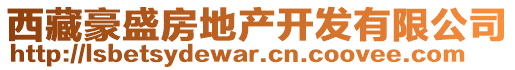 西藏豪盛房地产开发有限公司
http://lsbetsydewar.cn.coovee.com